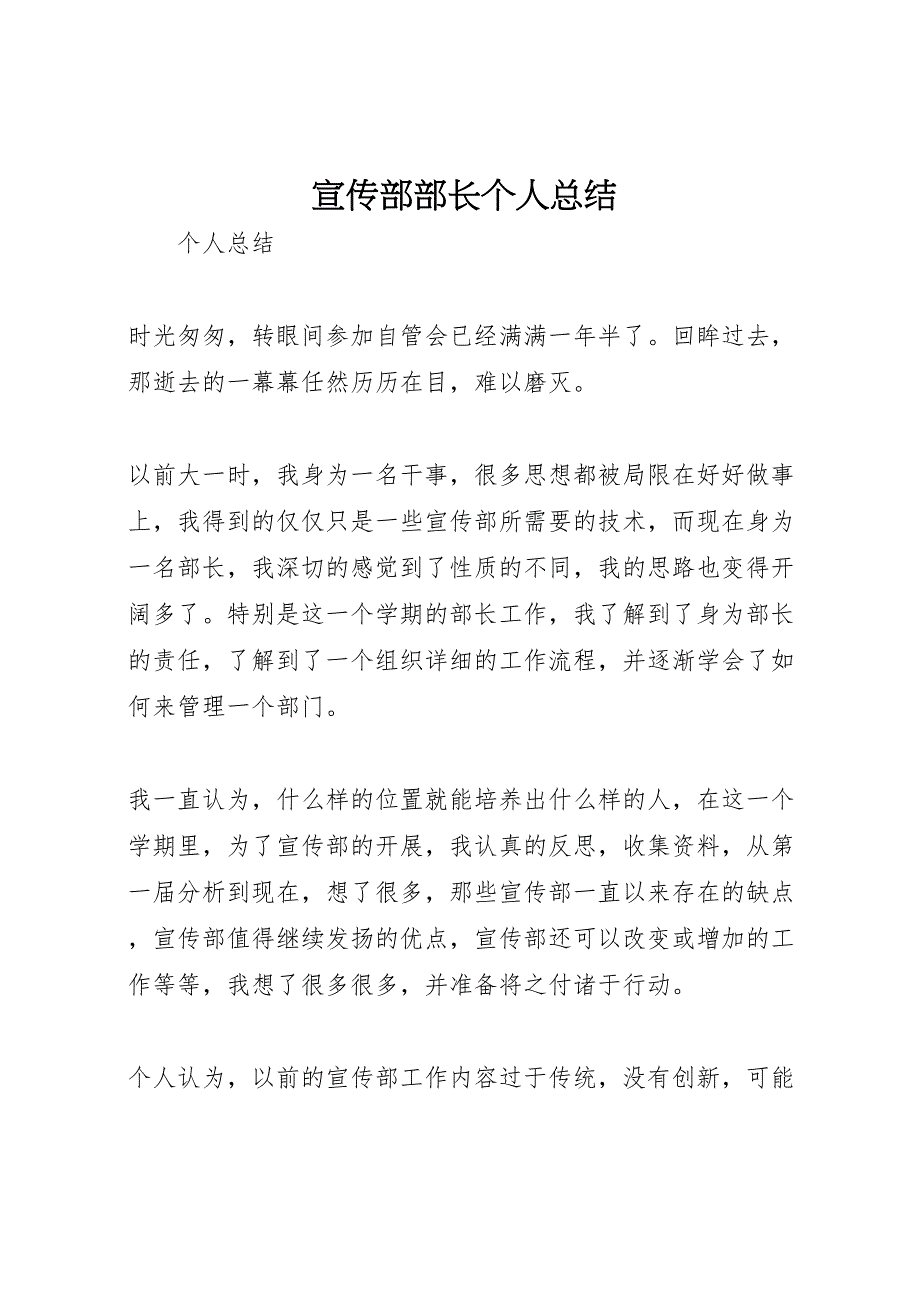 宣传部部长个人总结

个人总结

时光匆匆，转眼间参加自管会已经满满一年半了。回眸过去，那逝去的一幕幕任然历历在目，难以磨灭。

以前大一时，我身为一名干事，很多思想都被局限在好好做事上，我得到的仅仅只是一些宣传部所需要的技术，而现在身为一名部长，我深切的感觉到了性质的不同，我的思路也变得开阔多了。特别是这一个学期的部长工作，我了解到了身为部长的责任，了解到了一个组织详细的工作流程，并逐渐学会了如何来管理一个部门。

我一直认为，什么样的位置就能培养出什么样的人，在这一个学期里，为了宣传部的开展，我认真的反思，收集资料，从第一届分析到现在，想了很多，那些宣传部一直以来存在的缺点，宣传部值得继续发扬的优点，宣传部还可以改变或增加的工作等等，我想了很多很多，并准备将之付诸于行动。

个人认为，以前的宣传部工作内容过于传统，没有创新，可能